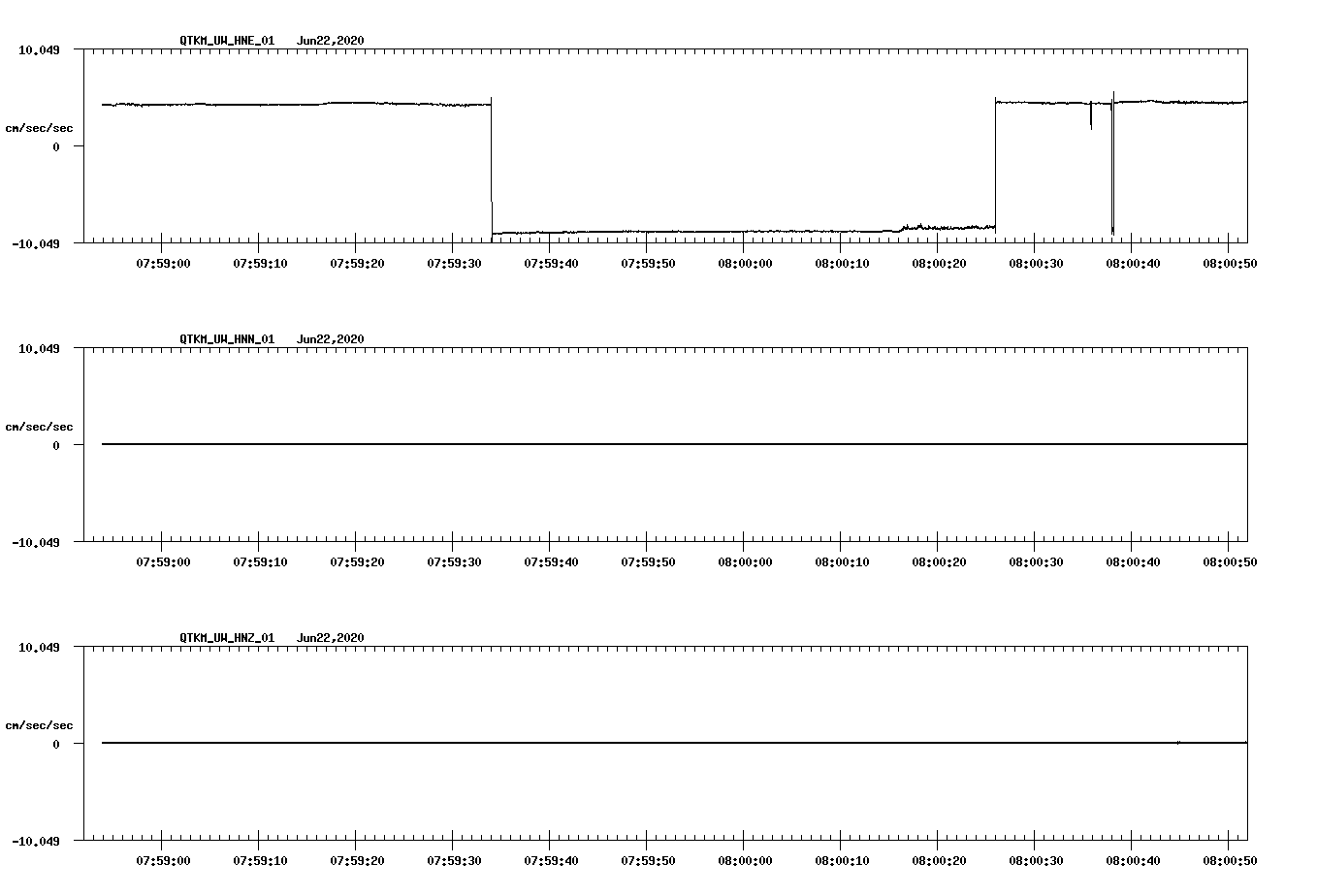 QTKM_UW_HNE_01 Jun22,2020

10.049

cm/sec/sec

0

-10.049

07:59:00 07:59:10 07:59:20 07:59:30 07:59:40 07:59:50 08:00:00 08:00:10 08:00:20 08:00:30 08:00:40 08:00:50

QTKM_UW_HNN_01 Jun22,2020

10.049

cm/sec/sec

0

-10.049

07:59:00 07:59:10 07:59:20 07:59:30 07:59:40 07:59:50 08:00:00 08:00:10 08:00:20 08:00:30 08:00:40 08:00:50

QTKM_UW_HNZ_01 Jun22,2020

10.049

cm/sec/sec

0

-10.049

07:59:00 07:59:10 07:59:20 07:59:30 07:59:40 07:59:50 08:00:00 08:00:10 08:00:20 08:00:30 08:00:40 08:00:50